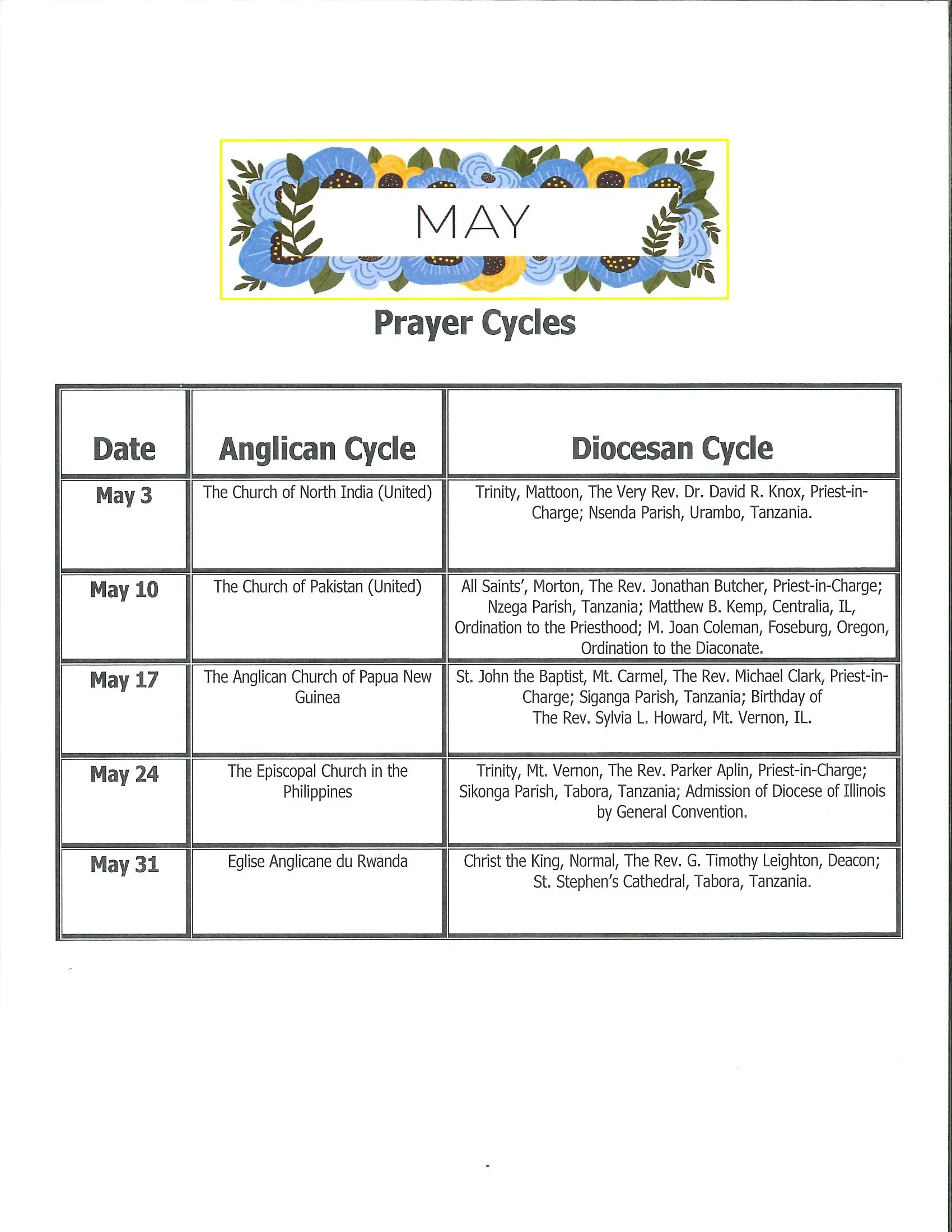 MAY

Prayer Cycles

| Date | Anglican Cycle | Diocesan Cycle |
|---|---|---|
| May 3 | The Church of North India (United) | Trinity, Mattoon, The Very Rev. Dr. David R. Knox, Priest-in-Charge; Nsenda Parish, Urambo, Tanzania. |
| May 10 | The Church of Pakistan (United) | All Saints', Morton, The Rev. Jonathan Butcher, Priest-in-Charge; Nzega Parish, Tanzania; Matthew B. Kemp, Centralia, IL, Ordination to the Priesthood; M. Joan Coleman, Foseburg, Oregon, Ordination to the Diaconate. |
| May 17 | The Anglican Church of Papua New Guinea | St. John the Baptist, Mt. Carmel, The Rev. Michael Clark, Priest-in-Charge; Siganga Parish, Tanzania; Birthday of The Rev. Sylvia L. Howard, Mt. Vernon, IL. |
| May 24 | The Episcopal Church in the Philippines | Trinity, Mt. Vernon, The Rev. Parker Aplin, Priest-in-Charge; Sikonga Parish, Tabora, Tanzania; Admission of Diocese of Illinois by General Convention. |
| May 31 | Eglise Anglicane du Rwanda | Christ the King, Normal, The Rev. G. Timothy Leighton, Deacon; St. Stephen's Cathedral, Tabora, Tanzania. |